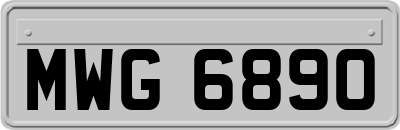 MWG 6890